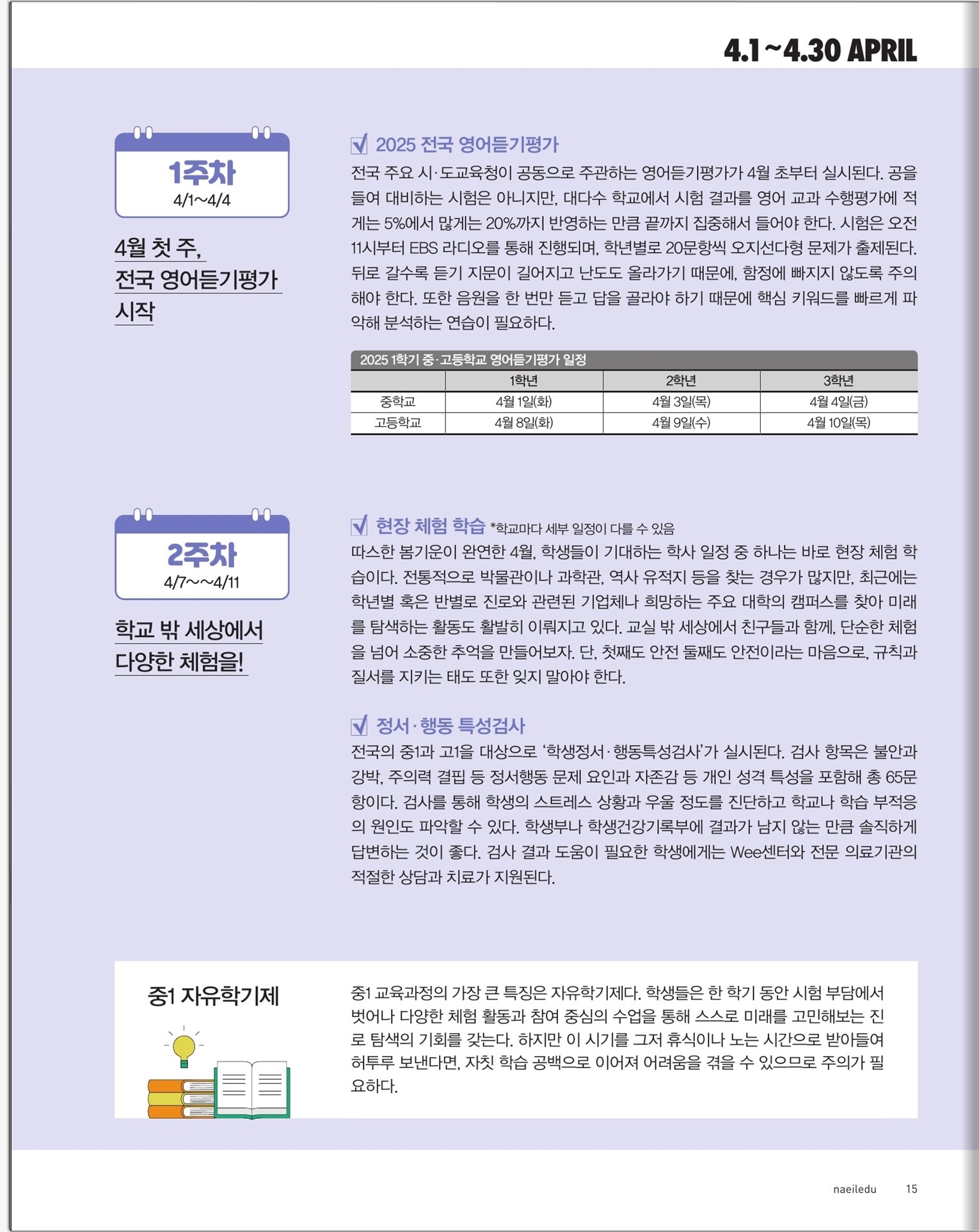 4.1~4.30 APRIL

1주차
4/1~4/4

4월 첫 주,
전국 영어듣기평가
시작

2025 전국 영어듣기평가
전국 주요 시·도교육청이 공동으로 주관하는 영어듣기평가가 4월 초부터 실시된다. 공을 들여 대비하는 시험은 아니지만, 대다수 학교에서 시험 결과를 영어 교과 수행평가에 적게는 5%에서 많게는 20%까지 반영하는 만큼 끝까지 집중해서 들어야 한다. 시험은 오전 11시부터 EBS 라디오를 통해 진행되며, 학년별로 20문항씩 오지선다형 문제가 출제된다. 뒤로 갈수록 듣기 지문이 길어지고 난도도 올라가기 때문에, 함정에 빠지지 않도록 주의해야 한다. 또한 음원을 한 번만 듣고 답을 골라야 하기 때문에 핵심 키워드를 빠르게 파악해 분석하는 연습이 필요하다.

2025 1학기 중·고등학교 영어듣기평가 일정

| | 1학년 | 2학년 | 3학년 |
|---|---|---|---|
| 중학교 | 4월 1일(화) | 4월 3일(목) | 4월 4일(금) |
| 고등학교 | 4월 8일(화) | 4월 9일(수) | 4월 10일(목) |

2주차
4/7~~4/11

학교 밖 세상에서
다양한 체험을!

현장 체험 학습 *학교마다 세부 일정이 다를 수 있음
따스한 봄기운이 완연한 4월, 학생들이 기대하는 학사 일정 중 하나는 바로 현장 체험 학습이다. 전통적으로 박물관이나 과학관, 역사 유적지 등을 찾는 경우가 많지만, 최근에는 학년별 혹은 반별로 진로와 관련된 기업체나 희망하는 주요 대학의 캠퍼스를 찾아 미래를 탐색하는 활동도 활발히 이뤄지고 있다. 교실 밖 세상에서 친구들과 함께, 단순한 체험을 넘어 소중한 추억을 만들어보자. 단, 첫째도 안전 둘째도 안전이라는 마음으로, 규칙과 질서를 지키는 태도 또한 잊지 말아야 한다.

정서·행동 특성검사
전국의 중1과 고1을 대상으로 '학생정서·행동특성검사'가 실시된다. 검사 항목은 불안과 강박, 주의력 결핍 등 정서행동 문제 요인과 자존감 등 개인 성격 특성을 포함해 총 65문항이다. 검사를 통해 학생의 스트레스 상황과 우울 정도를 진단하고 학교나 학습 부적응의 원인도 파악할 수 있다. 학생부나 학생건강기록부에 결과가 남지 않는 만큼 솔직하게 답변하는 것이 좋다. 검사 결과 도움이 필요한 학생에게는 Wee센터와 전문 의료기관의 적절한 상담과 치료가 지원된다.

중1 자유학기제

중1 교육과정의 가장 큰 특징은 자유학기제다. 학생들은 한 학기 동안 시험 부담에서 벗어나 다양한 체험 활동과 참여 중심의 수업을 통해 스스로 미래를 고민해보는 진로 탐색의 기회를 갖는다. 하지만 이 시기를 그저 휴식이나 노는 시간으로 받아들여 허투루 보낸다면, 자칫 학습 공백으로 이어져 어려움을 겪을 수 있으므로 주의가 필요하다.

naeiledu 15